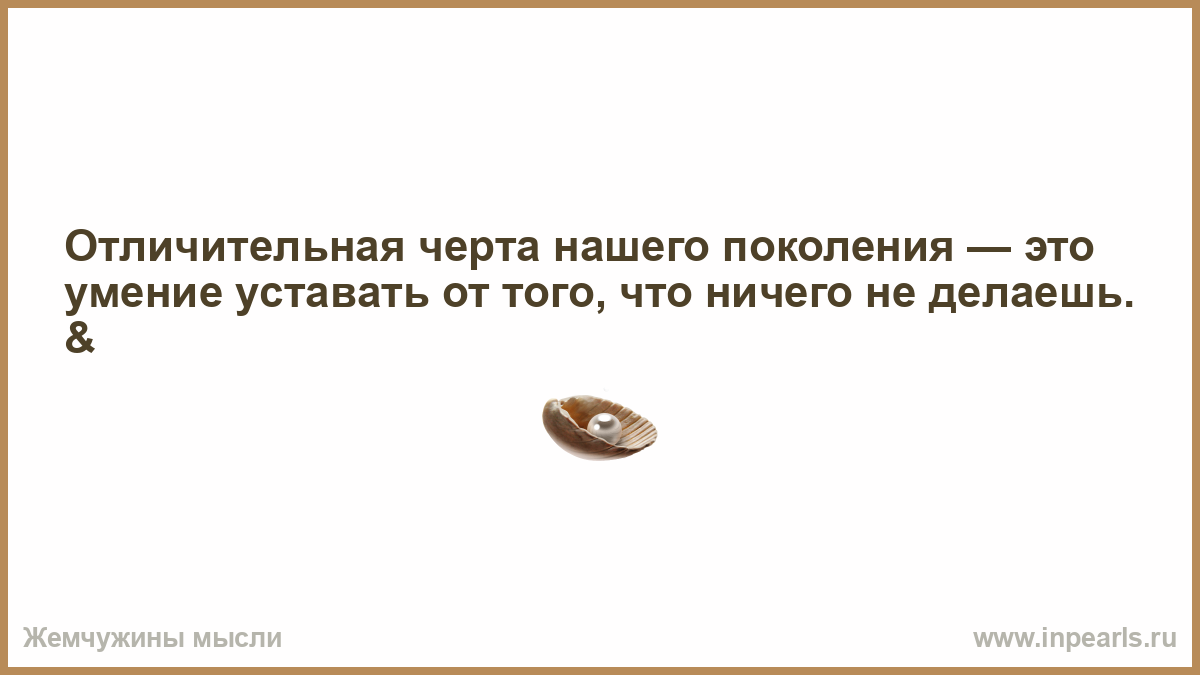 Отличительная черта нашего поколения — это умение уставать от того, что ничего не делаешь. &

Жемчужины мысли

www.inpearls.ru